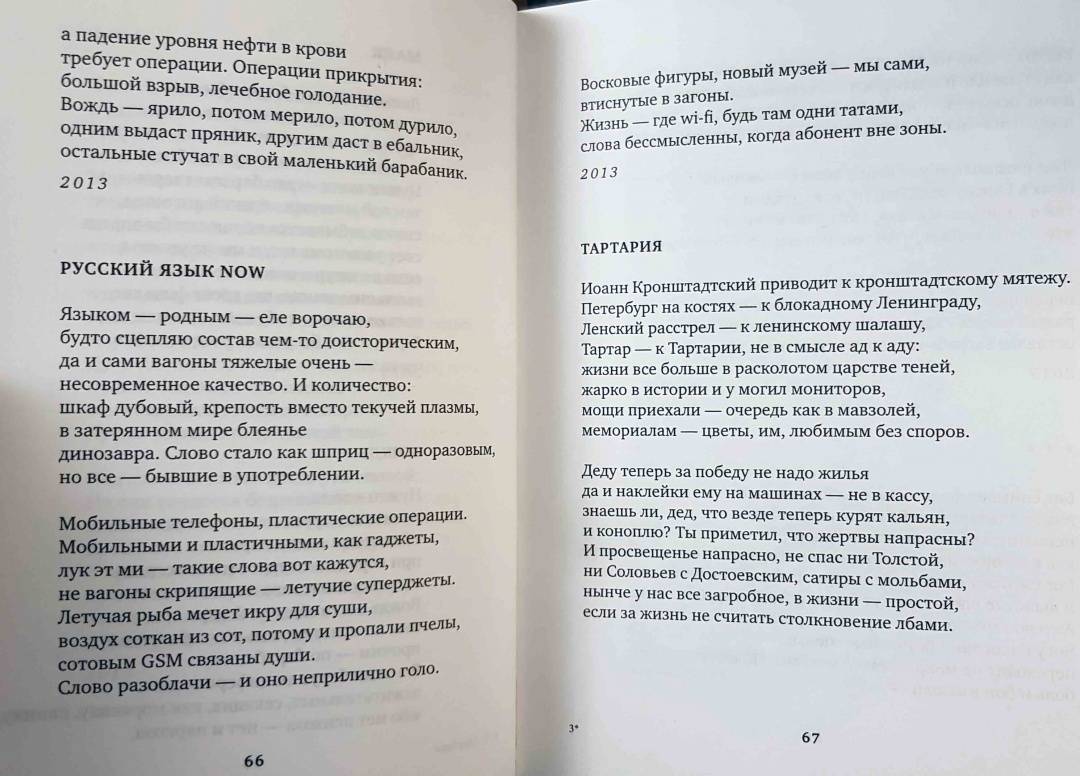 а падение уровня нефти в крови
требует операции. Операции прикрытия:
большой взрыв, лечебное голодание.
Вождь — ярило, потом мерило, потом дурило,
одним выдаст пряник, другим даст в ебальник,
остальные стучат в свой маленький барабаник.

2013

РУССКИЙ ЯЗЫК NOW

Языком — родным — еле ворочаю,
будто сцепляю состав чем-то доисторическим,
да и сами вагоны тяжелые очень —
несовременное качество. И количество:
шкаф дубовый, крепость вместо текучей плазмы,
в затерянном мире блеянье
динозавра. Слово стало как шприц — одноразовым,
но все — бывшие в употреблении.

Мобильные телефоны, пластические операции.
Мобильными и пластичными, как гаджеты,
лук эт ми — такие слова вот кажутся,
не вагоны скрипящие — летучие суперджеты.
Летучая рыба мечет икру для суши,
воздух соткан из сот, потому и пропали пчелы,
сотовым GSM связаны души.
Слово разоблачи — и оно неприлично голо.

66

Восковые фигуры, новый музей — мы сами,
втиснутые в загоны.
Жизнь — где wi-fi, будь там одни татами,
слова бессмысленны, когда абонент вне зоны.

2013

ТАРТАРИЯ

Иоанн Кронштадтский приводит к кронштадтскому мятежу.
Петербург на костях — к блокадному Ленинграду,
Ленский расстрел — к ленинскому шалашу,
Тартар — к Тартарии, не в смысле ад к аду:
жизни все больше в расколотом царстве теней,
жарко в истории и у могил мониторов,
мощи приехали — очередь как в мавзолей,
мемориалам — цветы, им, любимым без споров.

Деду теперь за победу не надо жилья
да и наклейки ему на машинах — не в кассу,
знаешь ли, дед, что везде теперь курят кальян,
и коноплю? Ты приметил, что жертвы напрасны?
И просвещенье напрасно, не спас ни Толстой,
ни Соловьев с Достоевским, сатиры с мольбами,
нынче у нас все загробное, в жизни — простой,
если за жизнь не считать столкновение лбами.

3*

67